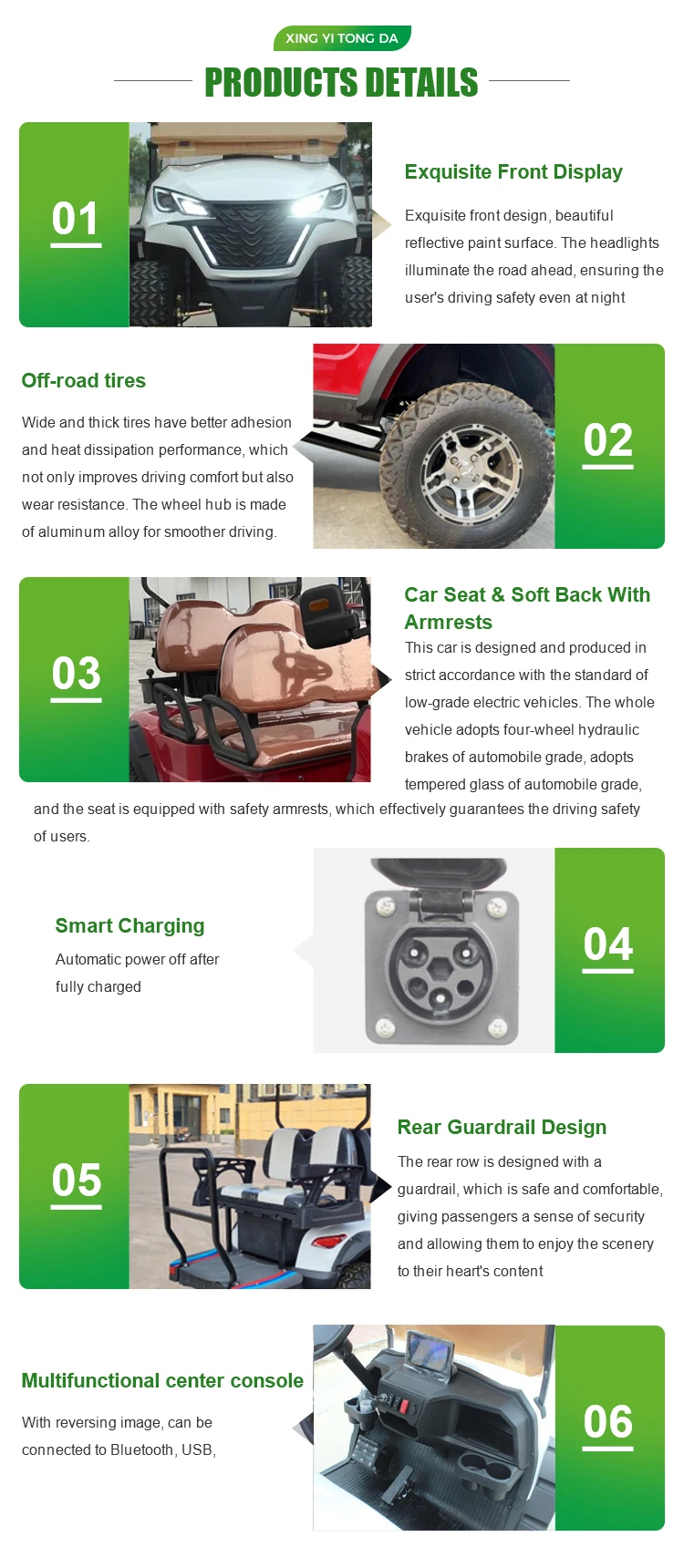 XING YI TONG DA

PRODUCTS DETAILS

01

Exquisite Front Display

Exquisite front design, beautiful reflective paint surface. The headlights illuminate the road ahead, ensuring the user's driving safety even at night

Off-road tires

Wide and thick tires have better adhesion and heat dissipation performance, which not only improves driving comfort but also wear resistance. The wheel hub is made of aluminum alloy for smoother driving.

02

03

Car Seat & Soft Back With Armrests

This car is designed and produced in strict accordance with the standard of low-grade electric vehicles. The whole vehicle adopts four-wheel hydraulic brakes of automobile grade, adopts tempered glass of automobile grade, and the seat is equipped with safety armrests, which effectively guarantees the driving safety of users.

Smart Charging

Automatic power off after fully charged

04

05

Rear Guardrail Design

The rear row is designed with a guardrail, which is safe and comfortable, giving passengers a sense of security and allowing them to enjoy the scenery to their heart's content

Multifunctional center console

With reversing image, can be connected to Bluetooth, USB,

06